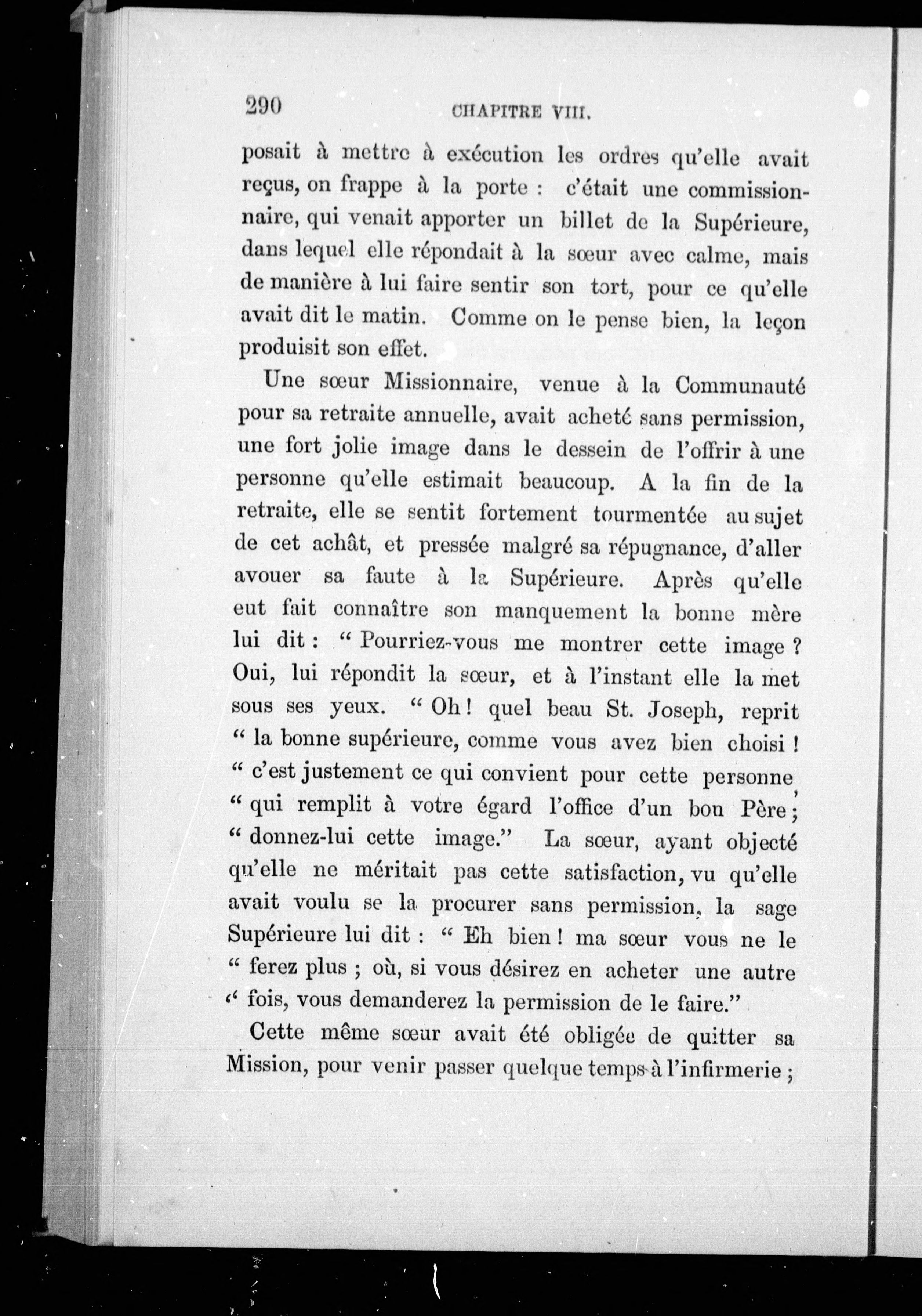 290 CHAPITRE VIII.

posait à mettre à exécution les ordres qu'elle avait reçus, on frappe à la porte : c'était une commissionnaire, qui venait apporter un billet de la Supérieure, dans lequel elle répondait à la sœur avec calme, mais de manière à lui faire sentir son tort, pour ce qu'elle avait dit le matin. Comme on le pense bien, la leçon produisit son effet.

Une sœur Missionnaire, venue à la Communauté pour sa retraite annuelle, avait acheté sans permission, une fort jolie image dans le dessein de l'offrir à une personne qu'elle estimait beaucoup. A la fin de la retraite, elle se sentit fortement tourmentée au sujet de cet achât, et pressée malgré sa répugnance, d'aller avouer sa faute à la Supérieure. Après qu'elle eut fait connaître son manquement la bonne mère lui dit : " Pourriez-vous me montrer cette image ? Oui, lui répondit la sœur, et à l'instant elle la met sous ses yeux. " Oh ! quel beau St. Joseph, reprit " la bonne supérieure, comme vous avez bien choisi ! " c'est justement ce qui convient pour cette personne, " qui remplit à votre égard l'office d'un bon Père ; " donnez-lui cette image." La sœur, ayant objecté qu'elle ne méritait pas cette satisfaction, vu qu'elle avait voulu se la procurer sans permission, la sage Supérieure lui dit : " Eh bien ! ma sœur vous ne le " ferez plus ; où, si vous désirez en acheter une autre " fois, vous demanderez la permission de le faire."

Cette même sœur avait été obligée de quitter sa Mission, pour venir passer quelque temps à l'infirmerie ;